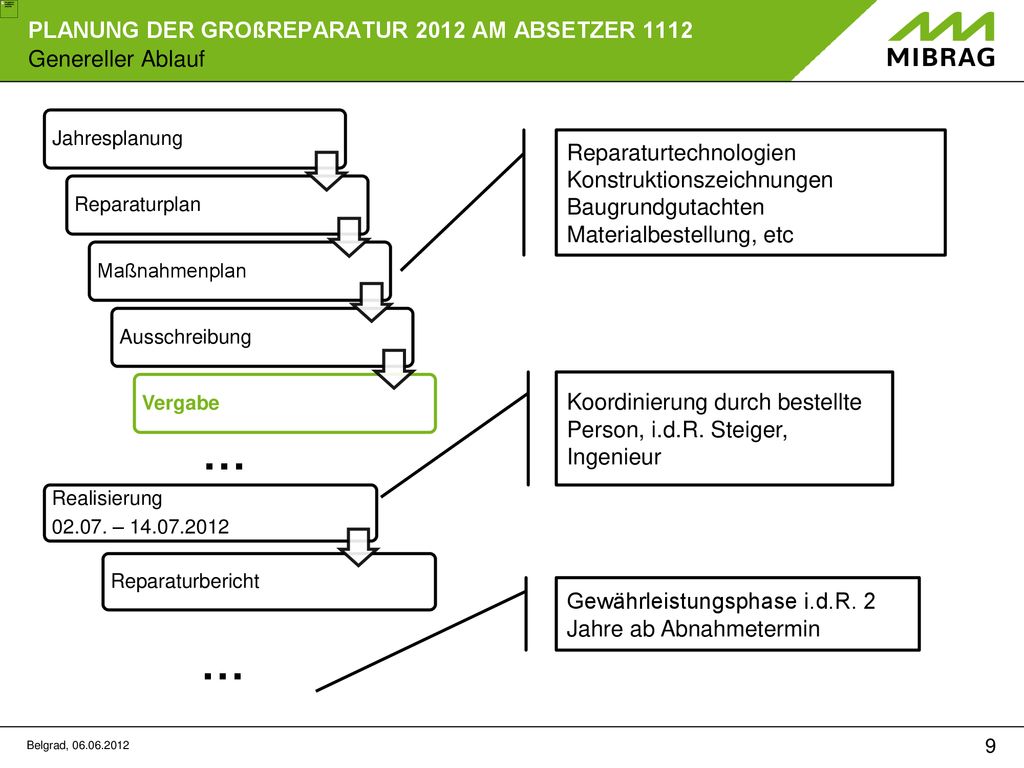 PLANUNG DER GROßREPARATUR 2012 AM ABSETZER 1112
Genereller Ablauf

MIBRAG

Jahresplanung

Reparaturplan

Maßnahmenplan

Ausschreibung

Vergabe

...

Realisierung
02.07. – 14.07.2012

Reparaturbericht

...

Reparaturtechnologien
Konstruktionszeichnungen
Baugrundgutachten
Materialbestellung, etc

Koordinierung durch bestellte Person, i.d.R. Steiger, Ingenieur

Gewährleistungsphase i.d.R. 2 Jahre ab Abnahmetermin

Belgrad, 06.06.2012

9